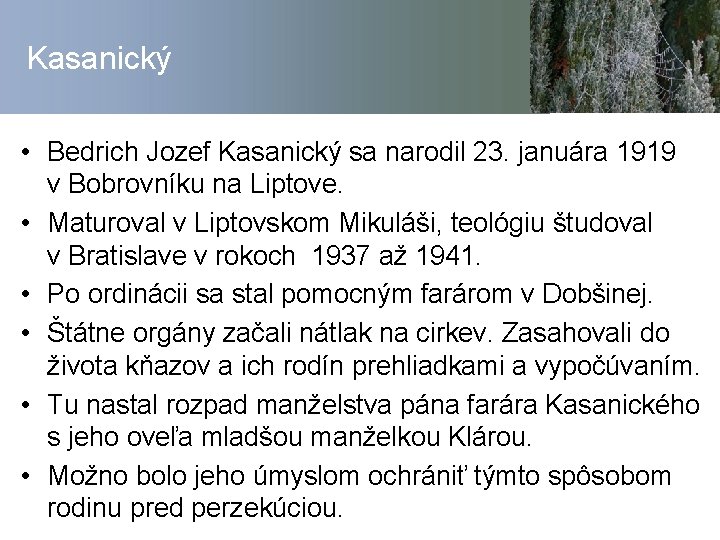 Kasanický

• Bedrich Jozef Kasanický sa narodil 23. januára 1919 v Bobrovníku na Liptove.
• Maturoval v Liptovskom Mikuláši, teológiu študoval v Bratislave v rokoch 1937 až 1941.
• Po ordinácii sa stal pomocným farárom v Dobšinej.
• Štátne orgány začali nátlak na cirkev. Zasahovali do života kňazov a ich rodín prehliadkami a vypočúvaním.
• Tu nastal rozpad manželstva pána farára Kasanického s jeho oveľa mladšou manželkou Klárou.
• Možno bolo jeho úmyslom ochrániť týmto spôsobom rodinu pred perzekúciou.